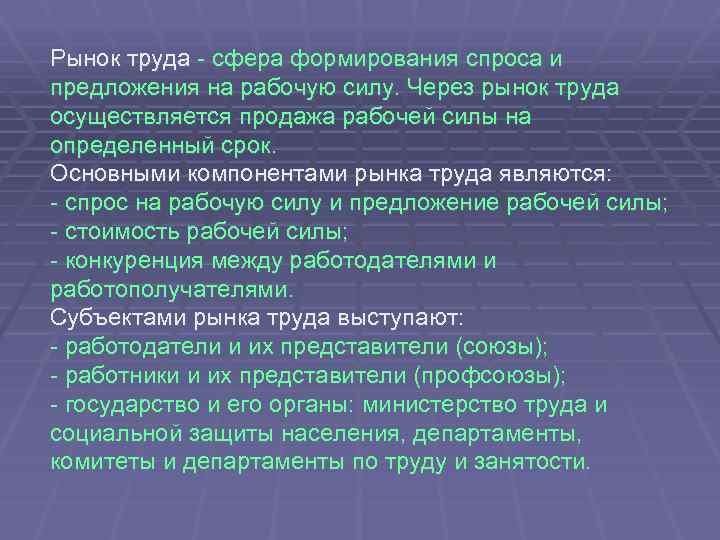 Рынок труда - сфера формирования спроса и предложения на рабочую силу. Через рынок труда осуществляется продажа рабочей силы на определенный срок.

Основными компонентами рынка труда являются:
- спрос на рабочую силу и предложение рабочей силы;
- стоимость рабочей силы;
- конкуренция между работодателями и работополучателями.

Субъектами рынка труда выступают:
- работодатели и их представители (союзы);
- работники и их представители (профсоюзы);
- государство и его органы: министерство труда и социальной защиты населения, департаменты, комитеты и департаменты по труду и занятости.